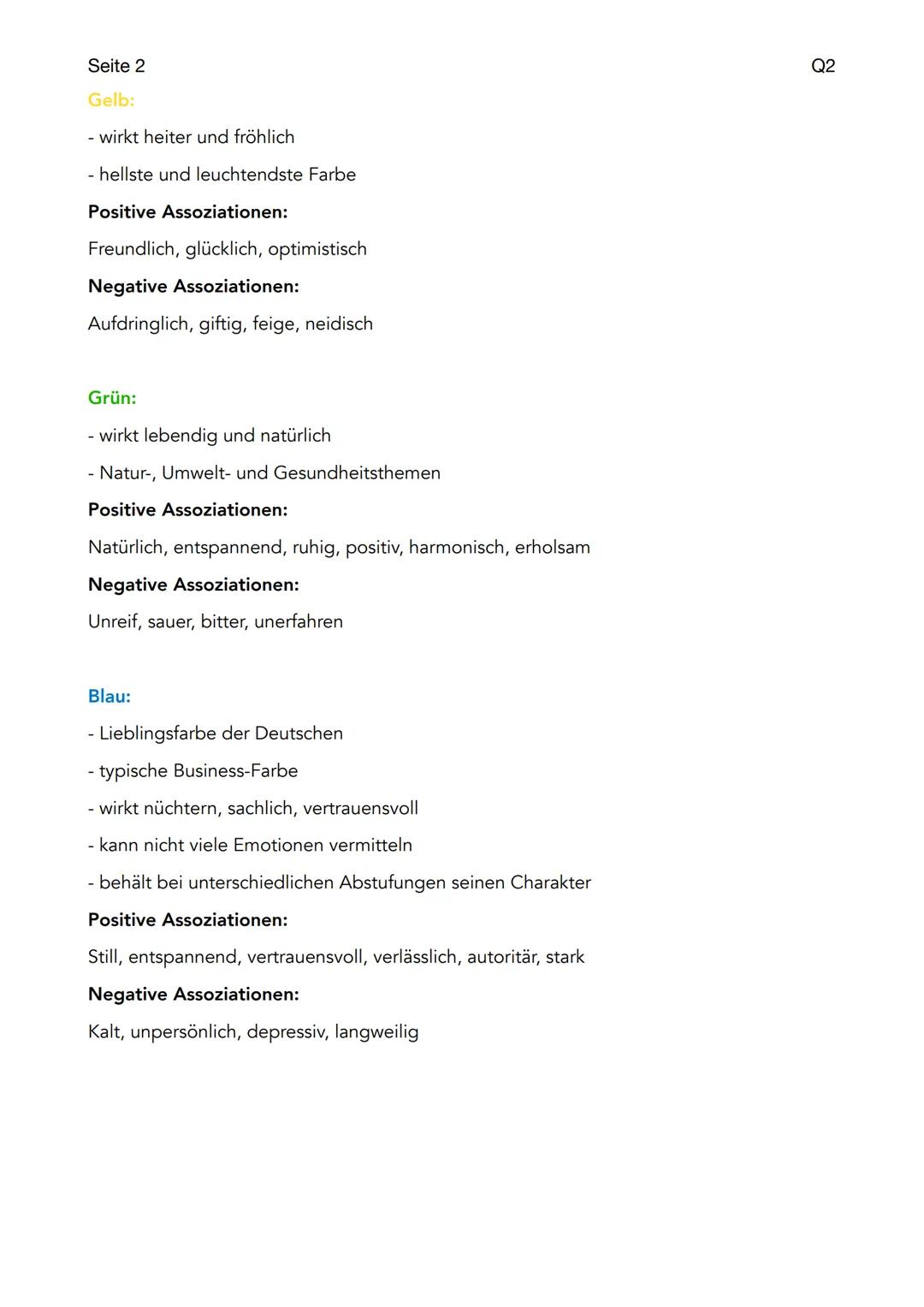 Seite 2

Q2

Gelb:

- wirkt heiter und fröhlich

- hellste und leuchtendste Farbe

Positive Assoziationen:

Freundlich, glücklich, optimistisch

Negative Assoziationen:

Aufdringlich, giftig, feige, neidisch

Grün:

- wirkt lebendig und natürlich

- Natur-, Umwelt- und Gesundheitsthemen

Positive Assoziationen:

Natürlich, entspannend, ruhig, positiv, harmonisch, erholsam

Negative Assoziationen:

Unreif, sauer, bitter, unerfahren

Blau:

- Lieblingsfarbe der Deutschen

- typische Business-Farbe

- wirkt nüchtern, sachlich, vertrauensvoll

- kann nicht viele Emotionen vermitteln

- behält bei unterschiedlichen Abstufungen seinen Charakter

Positive Assoziationen:

Still, entspannend, vertrauensvoll, verlässlich, autoritär, stark

Negative Assoziationen:

Kalt, unpersönlich, depressiv, langweilig